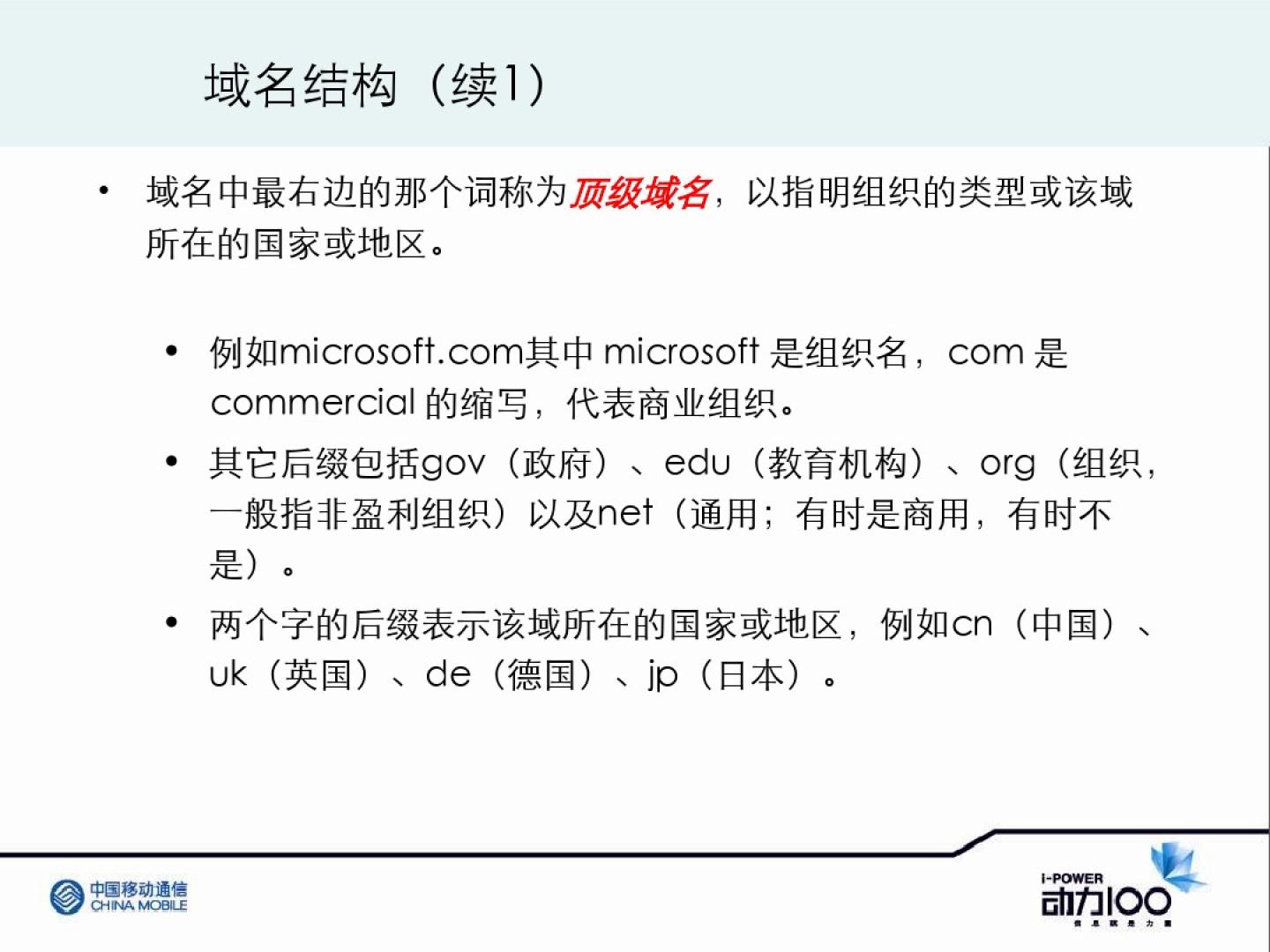 域名结构（续1）

• 域名中最右边的那个词称为顶级域名，以指明组织的类型或该域所在的国家或地区。

• 例如microsoft.com其中 microsoft 是组织名，com 是 commercial 的缩写，代表商业组织。

• 其它后缀包括gov（政府）、edu（教育机构）、org（组织，一般指非盈利组织）以及net（通用；有时是商用，有时不是）。

• 两个字的后缀表示该域所在的国家或地区，例如cn（中国）、uk（英国）、de（德国）、jp（日本）。

中国移动通信
CHINA MOBILE

I-POWER
动力100
信息就是力量